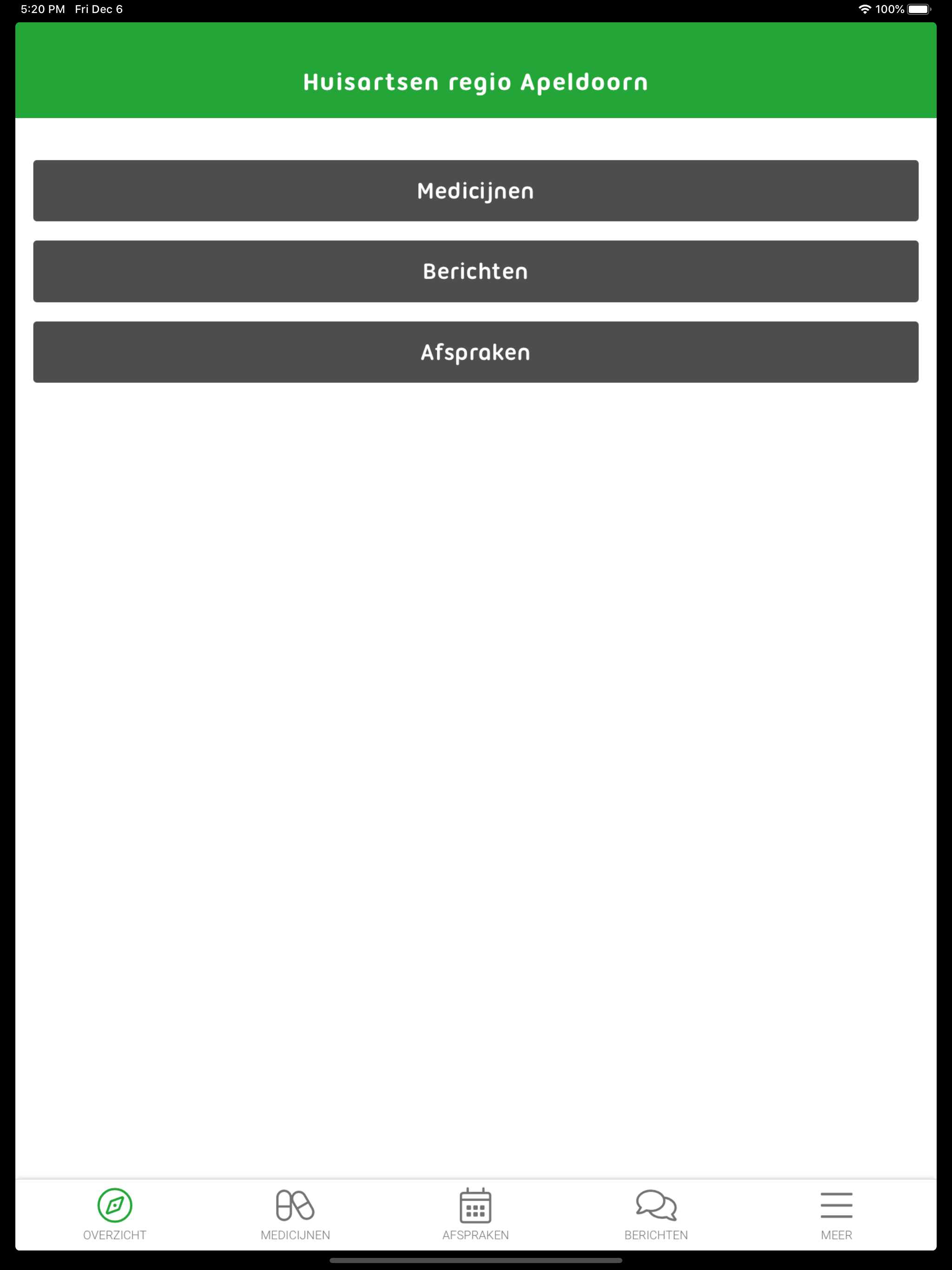 5:20 PM Fri Dec 6

100%

Huisartsen regio Apeldoorn

Medicijnen

Berichten

Afspraken

OVERZICHT

MEDICIJNEN

AFSPRAKEN

BERICHTEN

MEER